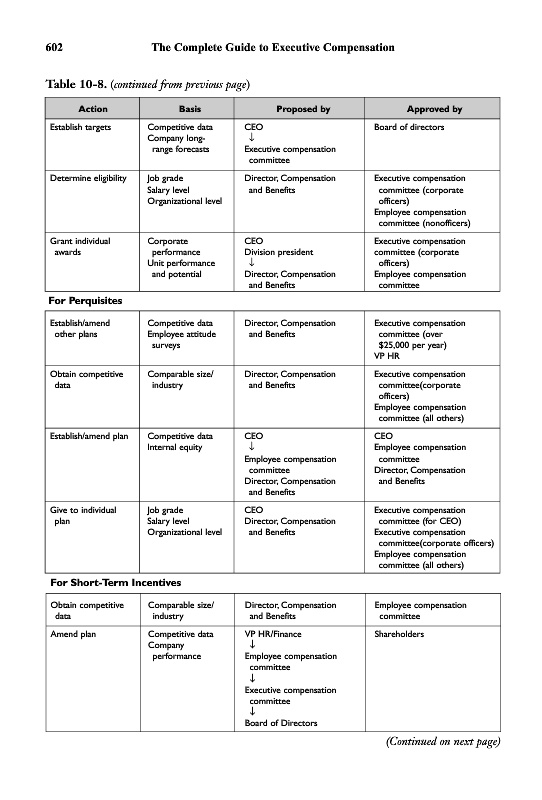 602 The Complete Guide to Executive Compensation

Table 10-8. (continued from previous page)

| Action | Basis | Proposed by | Approved by |
|---|---|---|---|
| Establish targets | Competitive data Company long-range forecasts | CEO ↓ Executive compensation committee | Board of directors |
| Determine eligibility | Job grade Salary level Organizational level | Director, Compensation and Benefits | Executive compensation committee (corporate officers) Employee compensation committee (nonofficers) |
| Grant individual awards | Corporate performance Unit performance and potential | CEO Division president ↓ Director, Compensation and Benefits | Executive compensation committee (corporate officers) Employee compensation committee |

For Perquisites

| | | | |
|---|---|---|---|
| Establish/amend other plans | Competitive data Employee attitude surveys | Director, Compensation and Benefits | Executive compensation committee (over $25,000 per year) VP HR |
| Obtain competitive data | Comparable size/ industry | Director, Compensation and Benefits | Executive compensation committee(corporate officers) Employee compensation committee (all others) |
| Establish/amend plan | Competitive data Internal equity | CEO ↓ Employee compensation committee Director, Compensation and Benefits | CEO Employee compensation committee Director, Compensation and Benefits |
| Give to individual plan | Job grade Salary level Organizational level | CEO Director, Compensation and Benefits | Executive compensation committee (for CEO) Executive compensation committee(corporate officers) Employee compensation committee (all others) |

For Short-Term Incentives

| | | | |
|---|---|---|---|
| Obtain competitive data | Comparable size/ industry | Director, Compensation and Benefits | Employee compensation committee |
| Amend plan | Competitive data Company performance | VP HR/Finance ↓ Employee compensation committee ↓ Executive compensation committee ↓ Board of Directors | Shareholders |

(Continued on next page)